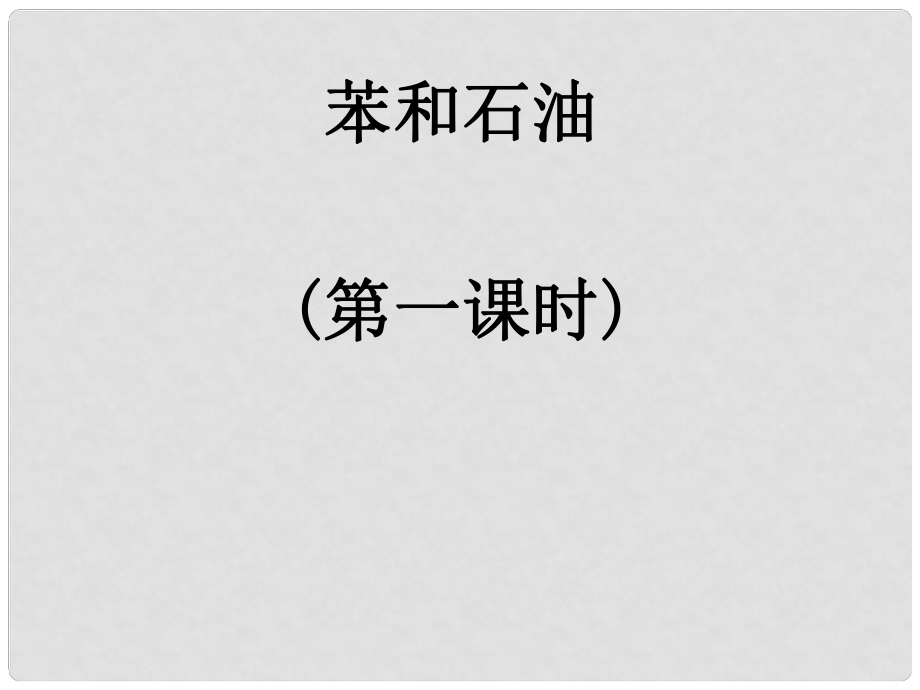 苯和石油

（第一课时）